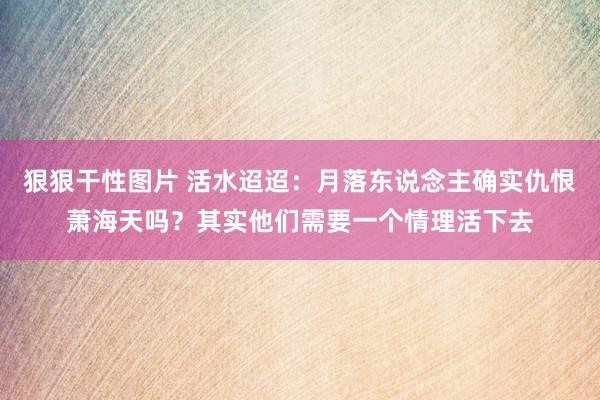 狠狠干性图片 活水迢迢：月落东说念主确实仇恨萧海天吗？其实他们需要一个情理活下去